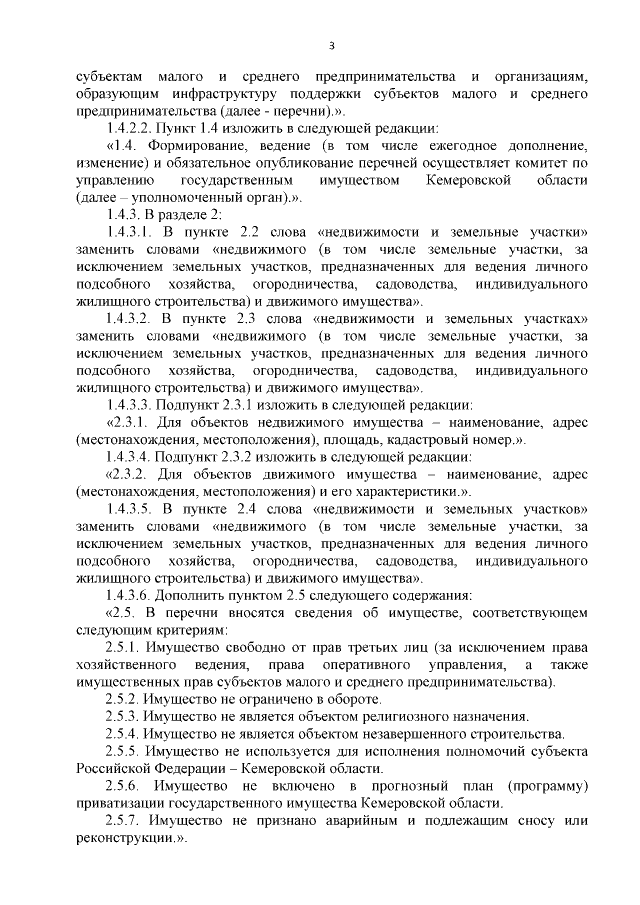 3

субъектам малого и среднего предпринимательства и организациям, образующим инфраструктуру поддержки субъектов малого и среднего предпринимательства (далее - перечни).».

1.4.2.2. Пункт 1.4 изложить в следующей редакции:

«1.4. Формирование, ведение (в том числе ежегодное дополнение, изменение) и обязательное опубликование перечней осуществляет комитет по управлению государственным имуществом Кемеровской области (далее – уполномоченный орган).».

1.4.3. В разделе 2:

1.4.3.1. В пункте 2.2 слова «недвижимости и земельные участки» заменить словами «недвижимого (в том числе земельные участки, за исключением земельных участков, предназначенных для ведения личного подсобного хозяйства, огородничества, садоводства, индивидуального жилищного строительства) и движимого имущества».

1.4.3.2. В пункте 2.3 слова «недвижимости и земельных участках» заменить словами «недвижимого (в том числе земельные участки, за исключением земельных участков, предназначенных для ведения личного подсобного хозяйства, огородничества, садоводства, индивидуального жилищного строительства) и движимого имущества».

1.4.3.3. Подпункт 2.3.1 изложить в следующей редакции:

«2.3.1. Для объектов недвижимого имущества – наименование, адрес (местонахождения, местоположения), площадь, кадастровый номер.».

1.4.3.4. Подпункт 2.3.2 изложить в следующей редакции:

«2.3.2. Для объектов движимого имущества – наименование, адрес (местонахождения, местоположения) и его характеристики.».

1.4.3.5. В пункте 2.4 слова «недвижимости и земельных участков» заменить словами «недвижимого (в том числе земельные участки, за исключением земельных участков, предназначенных для ведения личного подсобного хозяйства, огородничества, садоводства, индивидуального жилищного строительства) и движимого имущества».

1.4.3.6. Дополнить пунктом 2.5 следующего содержания:

«2.5. В перечни вносятся сведения об имуществе, соответствующем следующим критериям:

2.5.1. Имущество свободно от прав третьих лиц (за исключением права хозяйственного ведения, права оперативного управления, а также имущественных прав субъектов малого и среднего предпринимательства).

2.5.2. Имущество не ограничено в обороте.

2.5.3. Имущество не является объектом религиозного назначения.

2.5.4. Имущество не является объектом незавершенного строительства.

2.5.5. Имущество не используется для исполнения полномочий субъекта Российской Федерации – Кемеровской области.

2.5.6. Имущество не включено в прогнозный план (программу) приватизации государственного имущества Кемеровской области.

2.5.7. Имущество не признано аварийным и подлежащим сносу или реконструкции.».